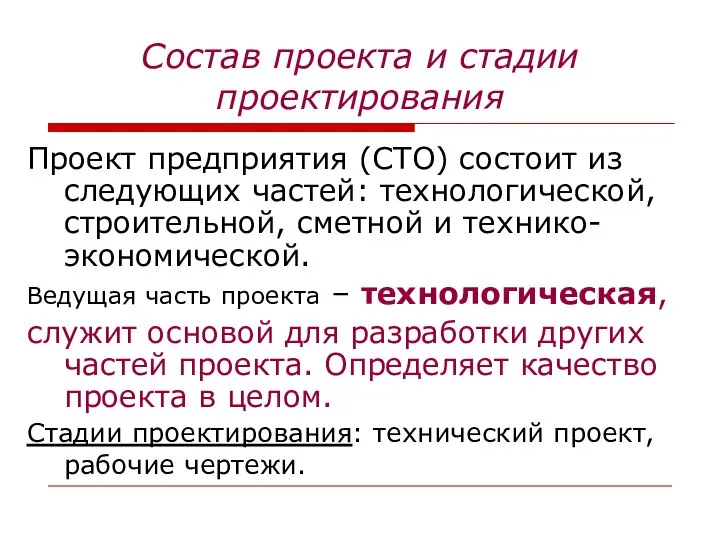 Состав проекта и стадии проектирования

Проект предприятия (СТО) состоит из следующих частей: технологической, строительной, сметной и технико-экономической.

Ведущая часть проекта – технологическая, служит основой для разработки других частей проекта. Определяет качество проекта в целом.

Стадии проектирования: технический проект, рабочие чертежи.